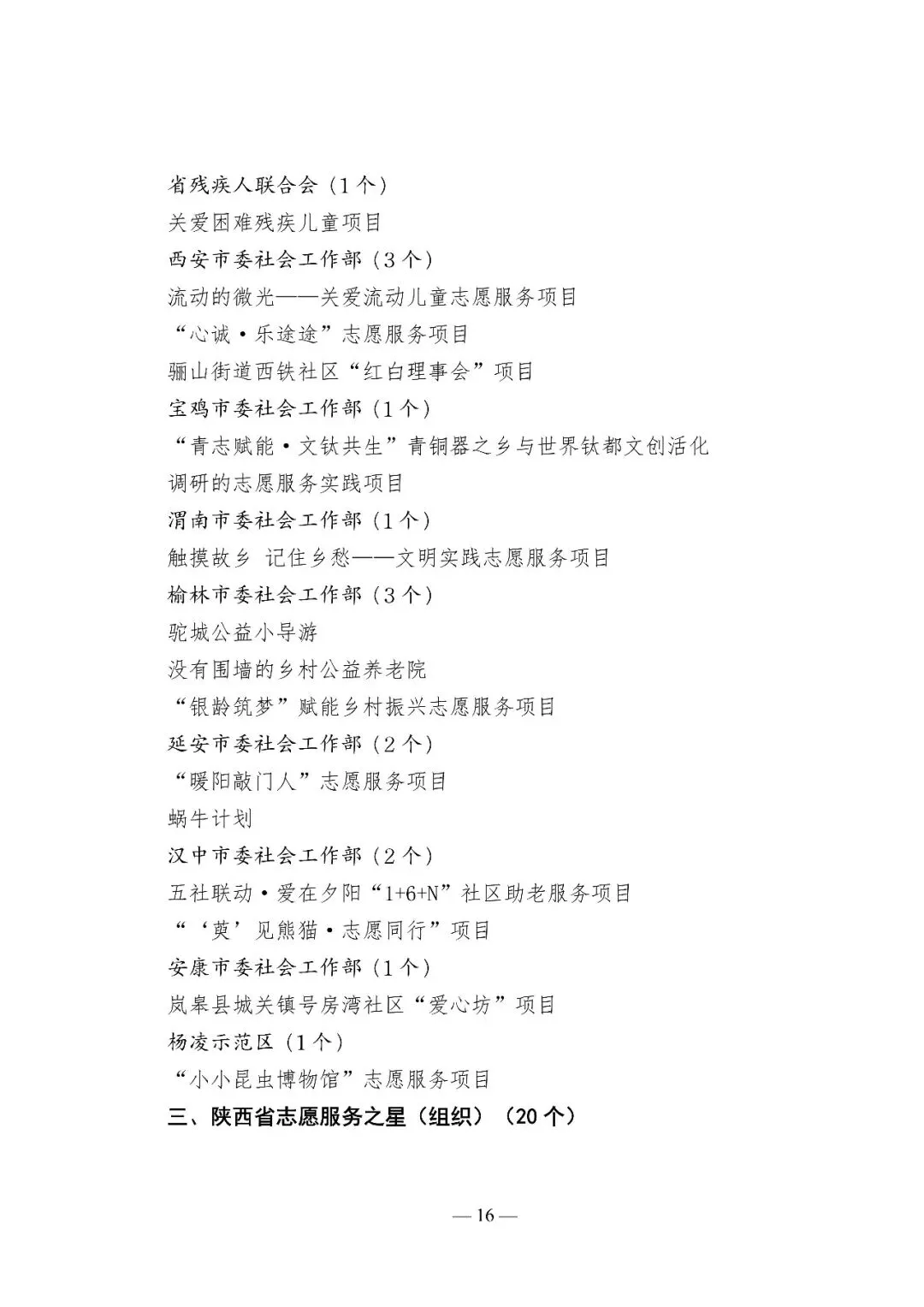 省残疾人联合会（1个）
关爱困难残疾儿童项目
西安市委社会工作部（3个）
流动的微光——关爱流动儿童志愿服务项目
“心诚·乐途途”志愿服务项目
骊山街道西铁社区“红白理事会”项目
宝鸡市委社会工作部（1个）
“青志赋能·文钛共生”青铜器之乡与世界钛都文创活化调研的志愿服务实践项目
渭南市委社会工作部（1个）
触摸故乡 记住乡愁——文明实践志愿服务项目
榆林市委社会工作部（3个）
驼城公益小导游
没有围墙的乡村公益养老院
“银龄筑梦”赋能乡村振兴志愿服务项目
延安市委社会工作部（2个）
“暖阳敲门人”志愿服务项目
蜗牛计划
汉中市委社会工作部（2个）
五社联动·爱在夕阳“1+6+N”社区助老服务项目
“‘萸’见熊猫·志愿同行”项目
安康市委社会工作部（1个）
岚皋县城关镇号房湾社区“爱心坊”项目
杨凌示范区（1个）
“小小昆虫博物馆”志愿服务项目
三、陕西省志愿服务之星（组织）（20个）

— 16 —